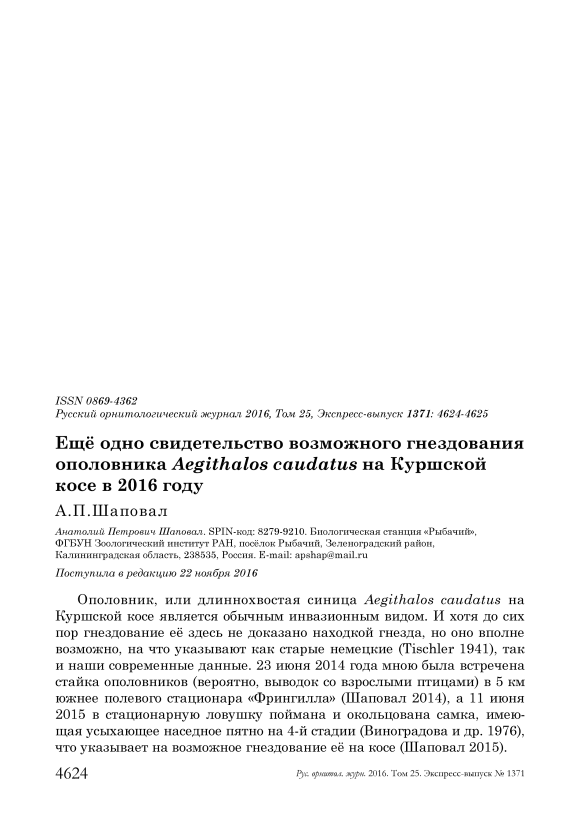 ISSN 0869-4362
Русский орнитологический журнал 2016, Том 25, Экспресс-выпуск 1371: 4624-4625

Ещё одно свидетельство возможного гнездования ополовника Aegithalos caudatus на Куршской косе в 2016 году

А.П.Шаповал

Анатолий Петрович Шаповал. SPIN-код: 8279-9210. Биологическая станция «Рыбачий», ФГБУН Зоологический институт РАН, посёлок Рыбачий, Зеленоградский район, Калининградская область, 238535, Россия. E-mail: apshap@mail.ru

Поступила в редакцию 22 ноября 2016

Ополовник, или длиннохвостая синица Aegithalos caudatus на Куршской косе является обычным инвазионным видом. И хотя до сих пор гнездование её здесь не доказано находкой гнезда, но оно вполне возможно, на что указывают как старые немецкие (Tischler 1941), так и наши современные данные. 23 июня 2014 года мною была встречена стайка ополовников (вероятно, выводок со взрослыми птицами) в 5 км южнее полевого стационара «Фрингилла» (Шаповал 2014), а 11 июня 2015 в стационарную ловушку поймана и окольцована самка, имеющая усыхающее наседное пятно на 4-й стадии (Виноградова и др. 1976), что указывает на возможное гнездование её на косе (Шаповал 2015).

4624

Рус. орнитол. журн. 2016. Том 25. Экспресс-выпуск № 1371